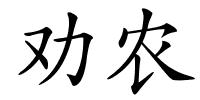 劝农